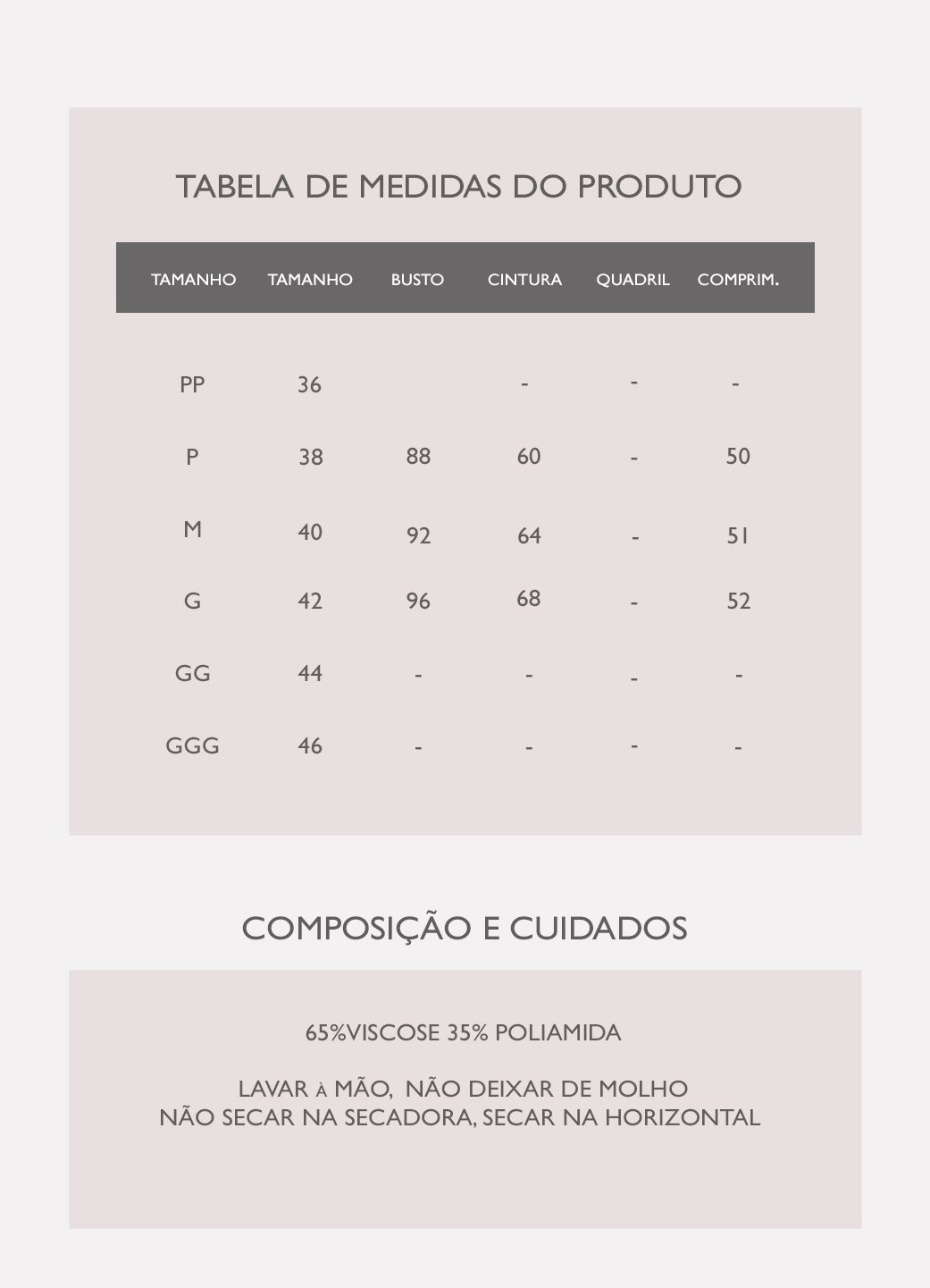 TABELA DE MEDIDAS DO PRODUTO

| TAMANHO | TAMANHO | BUSTO | CINTURA | QUADRIL | COMPRIM. |
|---|---|---|---|---|---|
| PP | 36 | | - | - | - |
| P | 38 | 88 | 60 | - | 50 |
| M | 40 | 92 | 64 | - | 51 |
| G | 42 | 96 | 68 | - | 52 |
| GG | 44 | - | - | - | - |
| GGG | 46 | - | - | - | - |

COMPOSIÇÃO E CUIDADOS

65%VISCOSE 35% POLIAMIDA

LAVAR À MÃO, NÃO DEIXAR DE MOLHO
NÃO SECAR NA SECADORA, SECAR NA HORIZONTAL